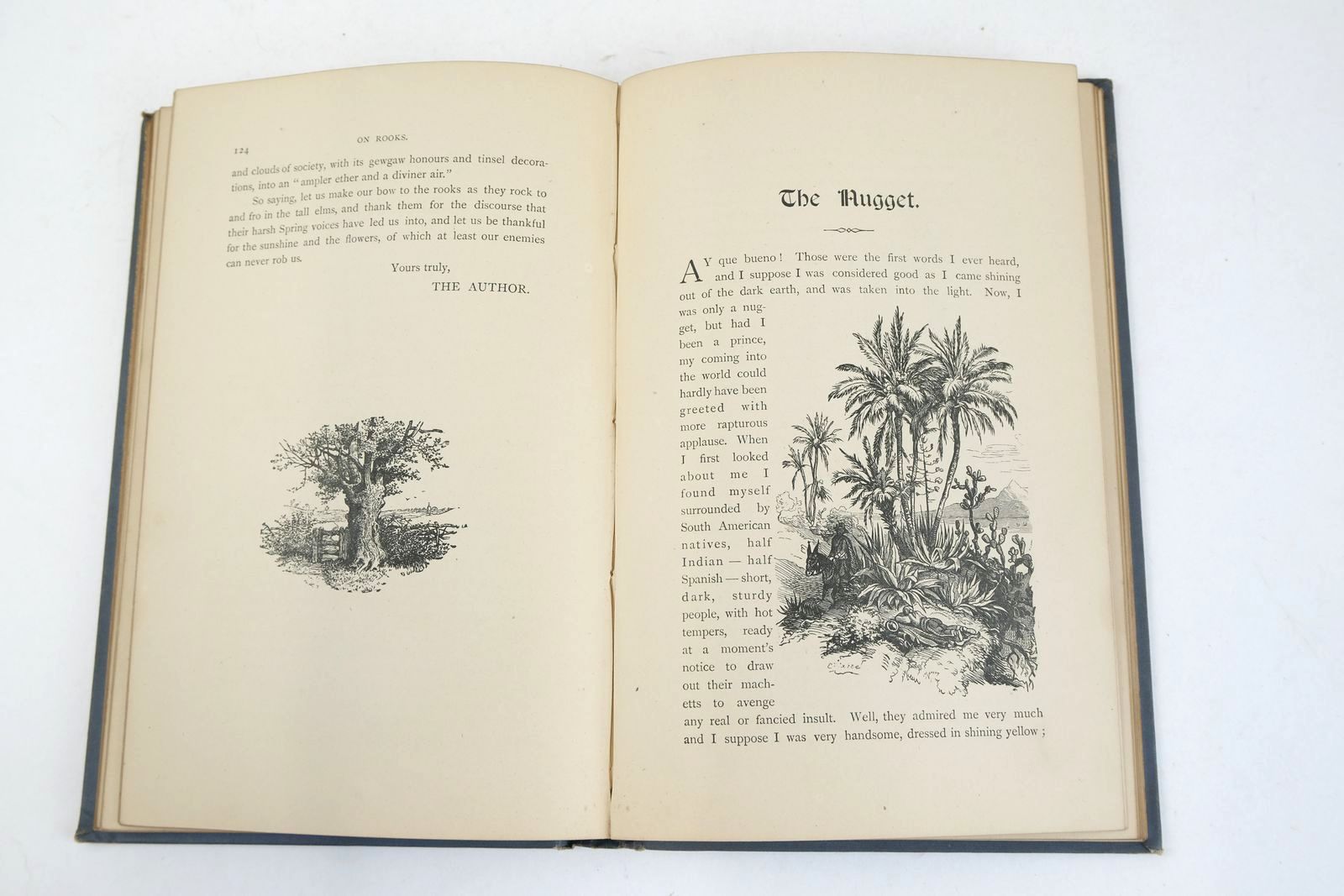 124 ON ROOKS.

and clouds of society, with its gewgaw honours and tinsel decorations, into an "ampler ether and a diviner air."

So saying, let us make our bow to the rooks as they rock to and fro in the tall elms, and thank them for the discourse that their harsh Spring voices have led us into, and let us be thankful for the sunshine and the flowers, of which at least our enemies can never rob us.

Yours truly,

THE AUTHOR.

The Nugget.

AY que bueno! Those were the first words I ever heard, and I suppose I was considered good as I came shining out of the dark earth, and was taken into the light. Now, I was only a nugget, but had I been a prince, my coming into the world could hardly have been greeted with more rapturous applause. When I first looked about me I found myself surrounded by South American natives, half Indian — half Spanish — short, dark, sturdy people, with hot tempers, ready at a moment's notice to draw out their machetts to avenge any real or fancied insult. Well, they admired me very much and I suppose I was very handsome, dressed in shining yellow;